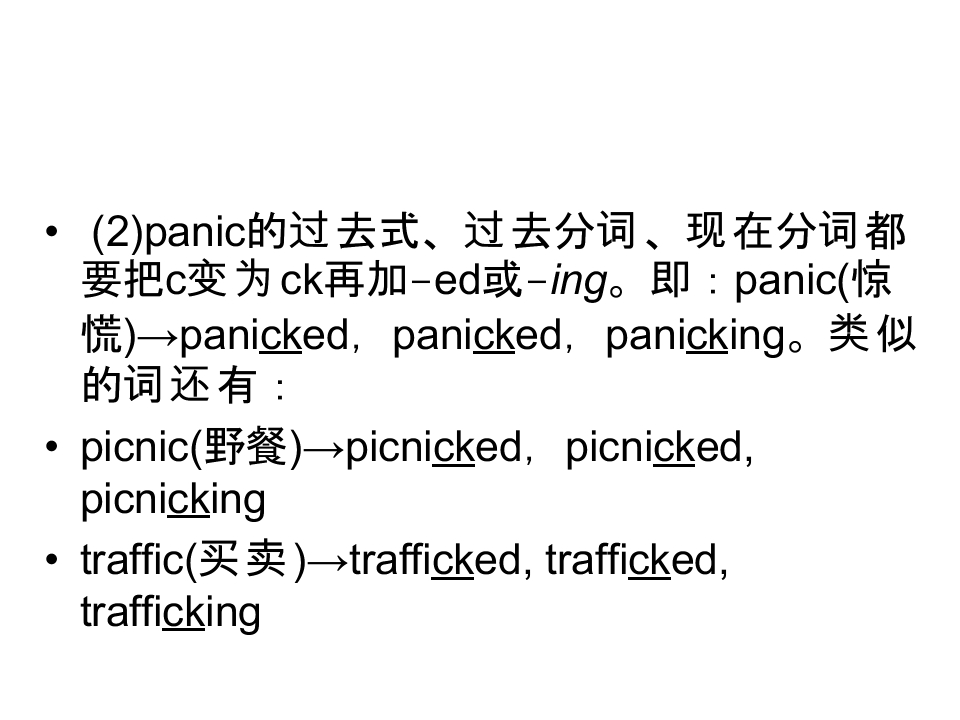 • (2)panic的过去式、过去分词、现在分词都要把c变为ck再加-ed或-ing。即：panic(惊慌)→panicked，panicked，panicking。类似的词还有：

• picnic(野餐)→picnicked，picnicked, picnicking

• traffic(买卖)→trafficked, trafficked, trafficking